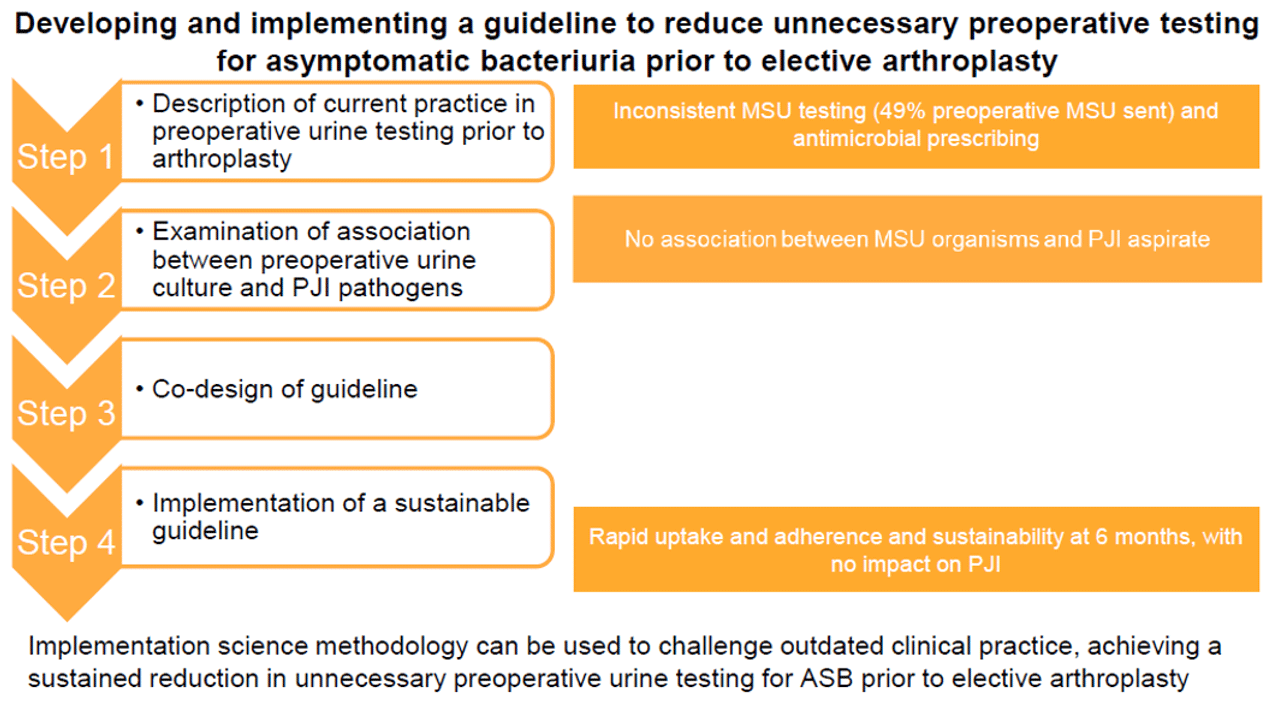 Developing and implementing a guideline to reduce unnecessary preoperative testing for asymptomatic bacteriuria prior to elective arthroplasty

Step 1
• Description of current practice in preoperative urine testing prior to arthroplasty

Inconsistent MSU testing (49% preoperative MSU sent) and antimicrobial prescribing

Step 2
• Examination of association between preoperative urine culture and PJI pathogens

No association between MSU organisms and PJI aspirate

Step 3
• Co-design of guideline

Step 4
• Implementation of a sustainable guideline

Rapid uptake and adherence and sustainability at 6 months, with no impact on PJI

Implementation science methodology can be used to challenge outdated clinical practice, achieving a sustained reduction in unnecessary preoperative urine testing for ASB prior to elective arthroplasty